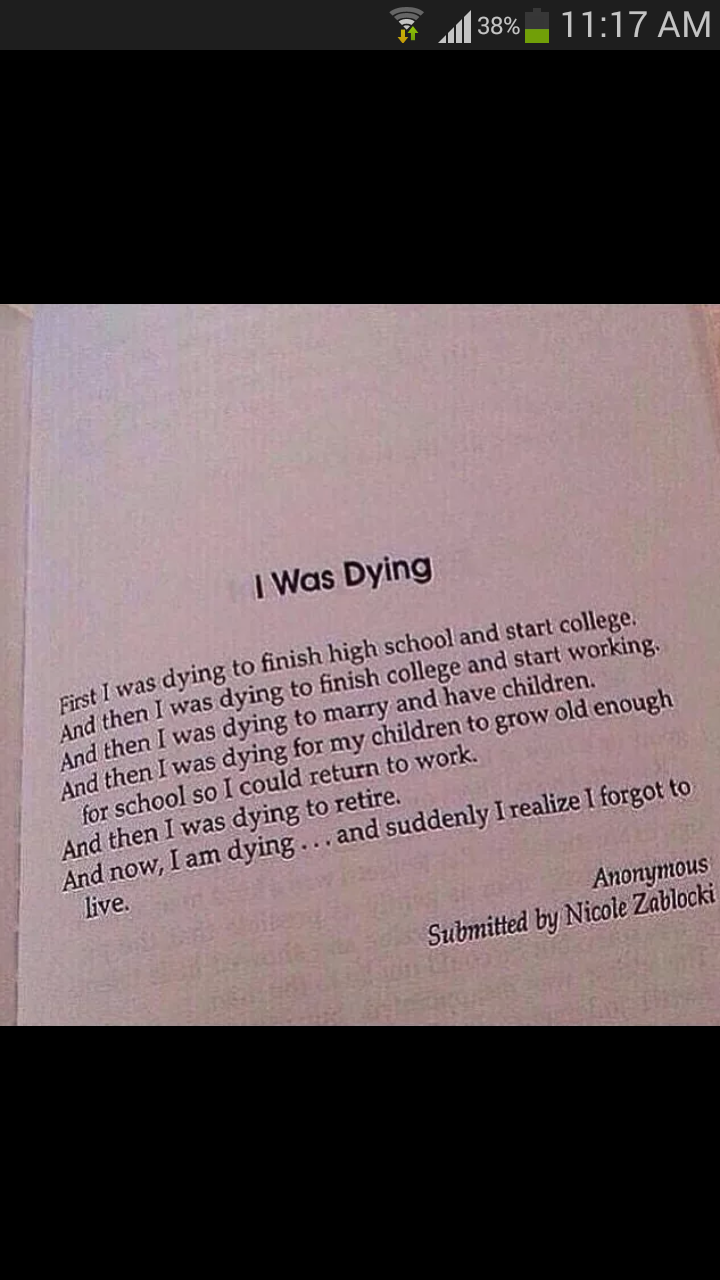 38% 11:17 AM

I Was Dying

First I was dying to finish high school and start college.
And then I was dying to finish college and start working.
And then I was dying to marry and have children.
And then I was dying for my children to grow old enough
for school so I could return to work.
And then I was dying to retire.
And now, I am dying . . . and suddenly I realize I forgot to
live.

Anonymous
Submitted by Nicole Zablocki